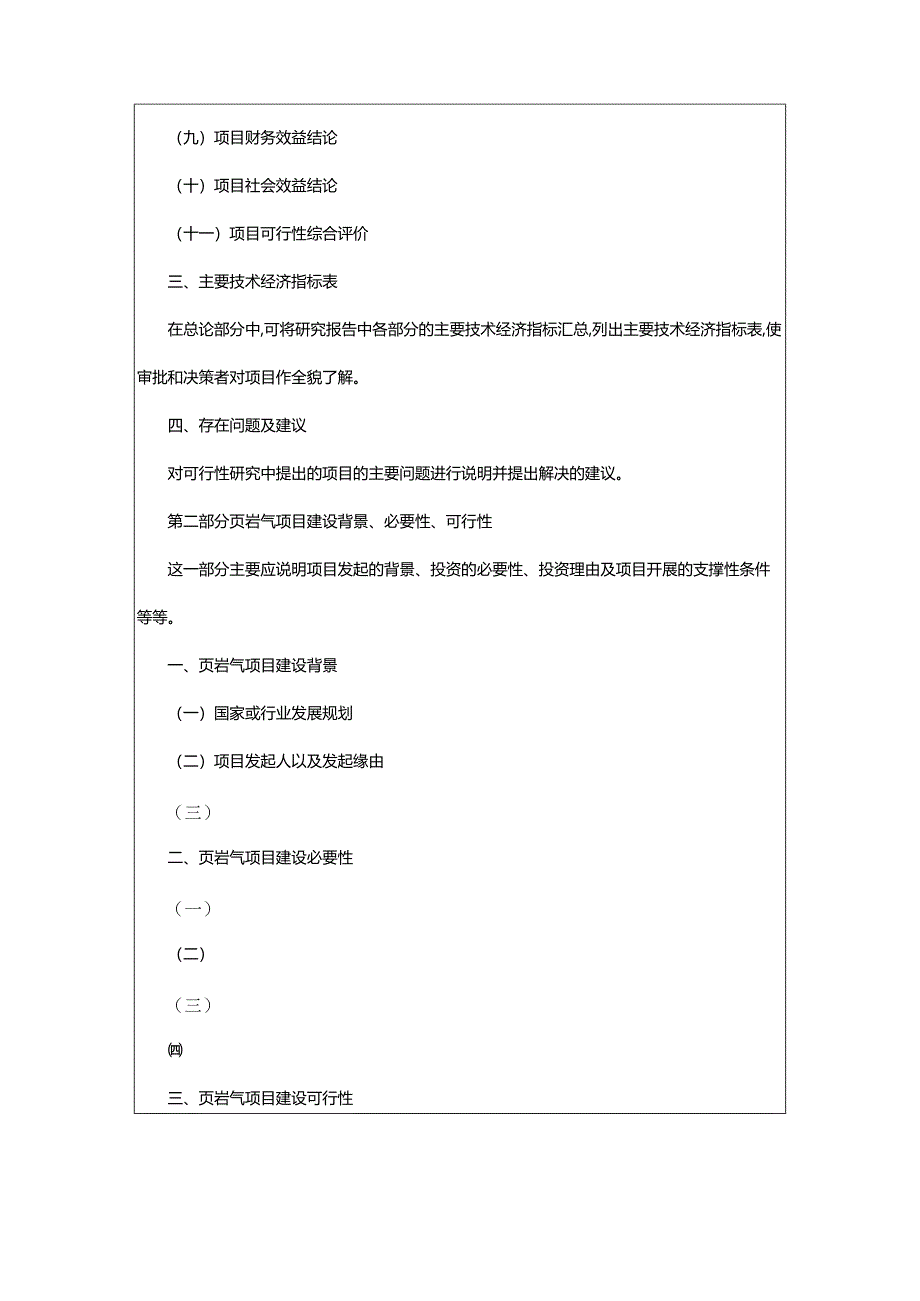 （九）项目财务效益结论

（十）项目社会效益结论

（十一）项目可行性综合评价

三、主要技术经济指标表

在总论部分中,可将研究报告中各部分的主要技术经济指标汇总,列出主要技术经济指标表,使审批和决策者对项目作全貌了解。

四、存在问题及建议

对可行性研究中提出的项目的主要问题进行说明并提出解决的建议。

第二部分页岩气项目建设背景、必要性、可行性

这一部分主要应说明项目发起的背景、投资的必要性、投资理由及项目开展的支撑性条件等等。

一、页岩气项目建设背景

（一）国家或行业发展规划

（二）项目发起人以及发起缘由

（三）

二、页岩气项目建设必要性

（一）

（二）

（三）

㈣

三、页岩气项目建设可行性